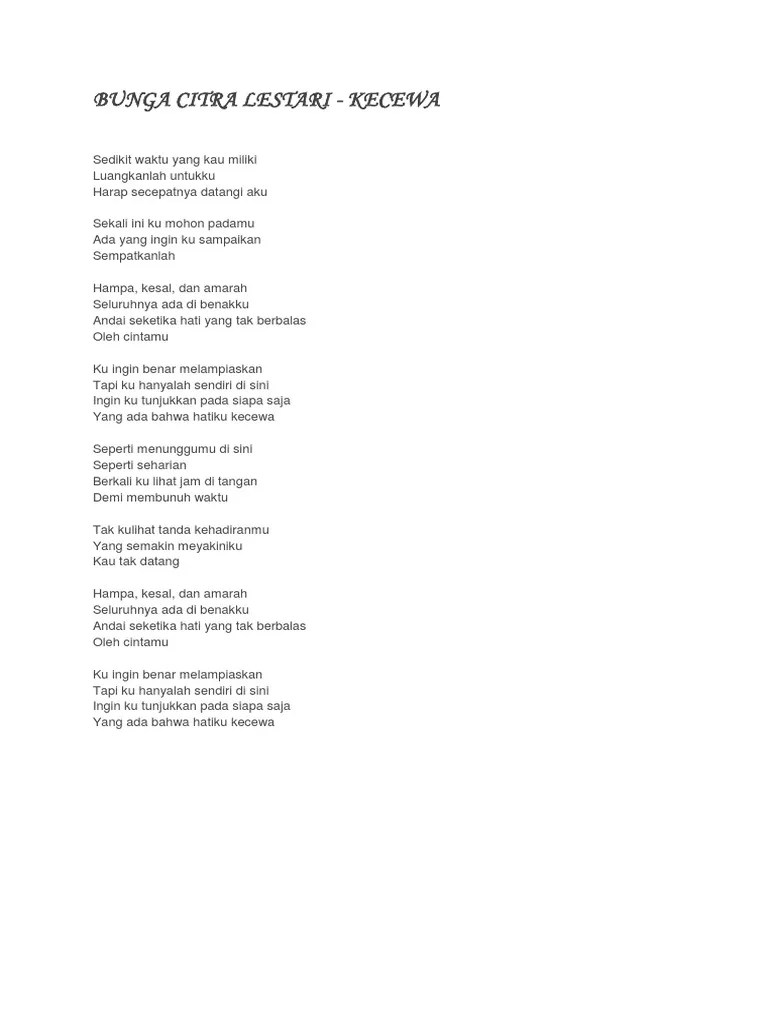 BUNGA CITRA LESTARI - KECEWA

Sedikit waktu yang kau miliki
Luangkanlah untukku
Harap secepatnya datangi aku

Sekali ini ku mohon padamu
Ada yang ingin ku sampaikan
Sempatkanlah

Hampa, kesal, dan amarah
Seluruhnya ada di benakku
Andai seketika hati yang tak berbalas
Oleh cintamu

Ku ingin benar melampiaskan
Tapi ku hanyalah sendiri di sini
Ingin ku tunjukkan pada siapa saja
Yang ada bahwa hatiku kecewa

Seperti menunggumu di sini
Seperti seharian
Berkali ku lihat jam di tangan
Demi membunuh waktu

Tak kulihat tanda kehadiranmu
Yang semakin meyakiniku
Kau tak datang

Hampa, kesal, dan amarah
Seluruhnya ada di benakku
Andai seketika hati yang tak berbalas
Oleh cintamu

Ku ingin benar melampiaskan
Tapi ku hanyalah sendiri di sini
Ingin ku tunjukkan pada siapa saja
Yang ada bahwa hatiku kecewa